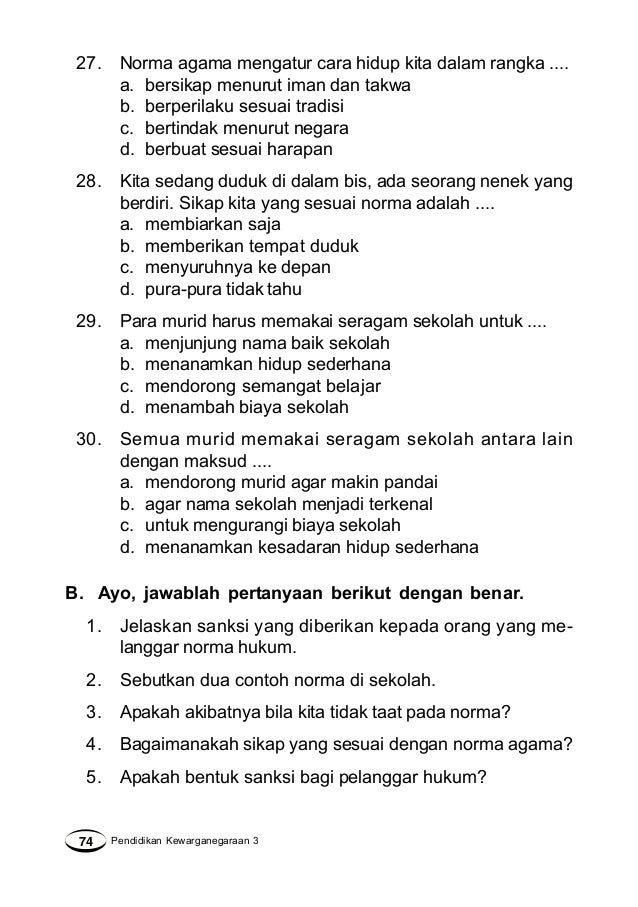 27. Norma agama mengatur cara hidup kita dalam rangka ....
a. bersikap menurut iman dan takwa
b. berperilaku sesuai tradisi
c. bertindak menurut negara
d. berbuat sesuai harapan

28. Kita sedang duduk di dalam bis, ada seorang nenek yang berdiri. Sikap kita yang sesuai norma adalah ....
a. membiarkan saja
b. memberikan tempat duduk
c. menyuruhnya ke depan
d. pura-pura tidak tahu

29. Para murid harus memakai seragam sekolah untuk ....
a. menjunjung nama baik sekolah
b. menanamkan hidup sederhana
c. mendorong semangat belajar
d. menambah biaya sekolah

30. Semua murid memakai seragam sekolah antara lain dengan maksud ....
a. mendorong murid agar makin pandai
b. agar nama sekolah menjadi terkenal
c. untuk mengurangi biaya sekolah
d. menanamkan kesadaran hidup sederhana

B. Ayo, jawablah pertanyaan berikut dengan benar.

1. Jelaskan sanksi yang diberikan kepada orang yang melanggar norma hukum.

2. Sebutkan dua contoh norma di sekolah.

3. Apakah akibatnya bila kita tidak taat pada norma?

4. Bagaimanakah sikap yang sesuai dengan norma agama?

5. Apakah bentuk sanksi bagi pelanggar hukum?

74 Pendidikan Kewarganegaraan 3